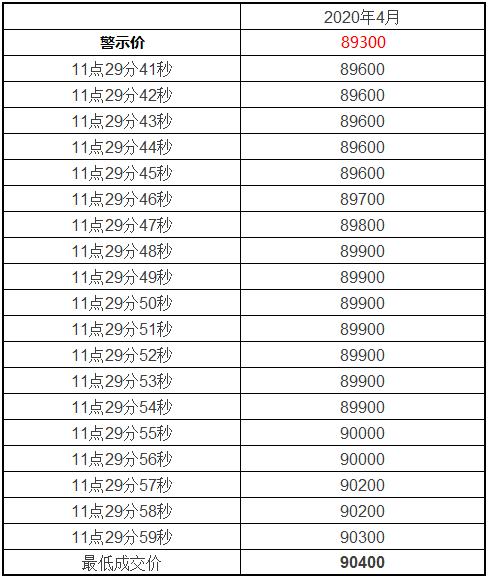 | | 2020年4月 |
|---|---|
| 警示价 | 89300 |
| 11点29分41秒 | 89600 |
| 11点29分42秒 | 89600 |
| 11点29分43秒 | 89600 |
| 11点29分44秒 | 89600 |
| 11点29分45秒 | 89600 |
| 11点29分46秒 | 89700 |
| 11点29分47秒 | 89800 |
| 11点29分48秒 | 89900 |
| 11点29分49秒 | 89900 |
| 11点29分50秒 | 89900 |
| 11点29分51秒 | 89900 |
| 11点29分52秒 | 89900 |
| 11点29分53秒 | 89900 |
| 11点29分54秒 | 89900 |
| 11点29分55秒 | 90000 |
| 11点29分56秒 | 90000 |
| 11点29分57秒 | 90200 |
| 11点29分58秒 | 90200 |
| 11点29分59秒 | 90300 |
| 最低成交价 | 90400 |